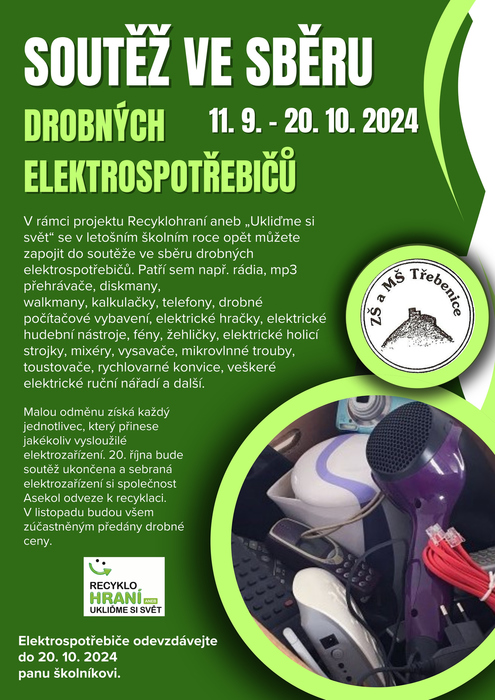 SOUTĚŽ VE SBĚRU

DROBNÝCH ELEKTROSPOTŘEBIČŮ

11. 9. - 20. 10. 2024

V rámci projektu Recyklohraní aneb „Ukliďme si svět“ se v letošním školním roce opět můžete zapojit do soutěže ve sběru drobných elektrospotřebičů. Patří sem např. rádia, mp3 přehrávače, diskmany, walkmany, kalkulačky, telefony, drobné počítačové vybavení, elektrické hračky, elektrické hudební nástroje, fény, žehličky, elektrické holicí strojky, mixéry, vysavače, mikrovlnné trouby, toustovače, rychlovarné konvice, veškeré elektrické ruční nářadí a další.

ZŠ a MŠ Třebenice

Malou odměnu získá každý jednotlivec, který přinese jakékoliv vysloužilé elektrozařízení. 20. října bude soutěž ukončena a sebraná elektrozařízení si společnost Asekol odveze k recyklaci. V listopadu budou všem zúčastněným předány drobné ceny.

RECYKLO HRANÍ ANEB UKLIĎME SI SVĚT

Elektrospotřebiče odevzdávejte do 20. 10. 2024 panu školníkovi.